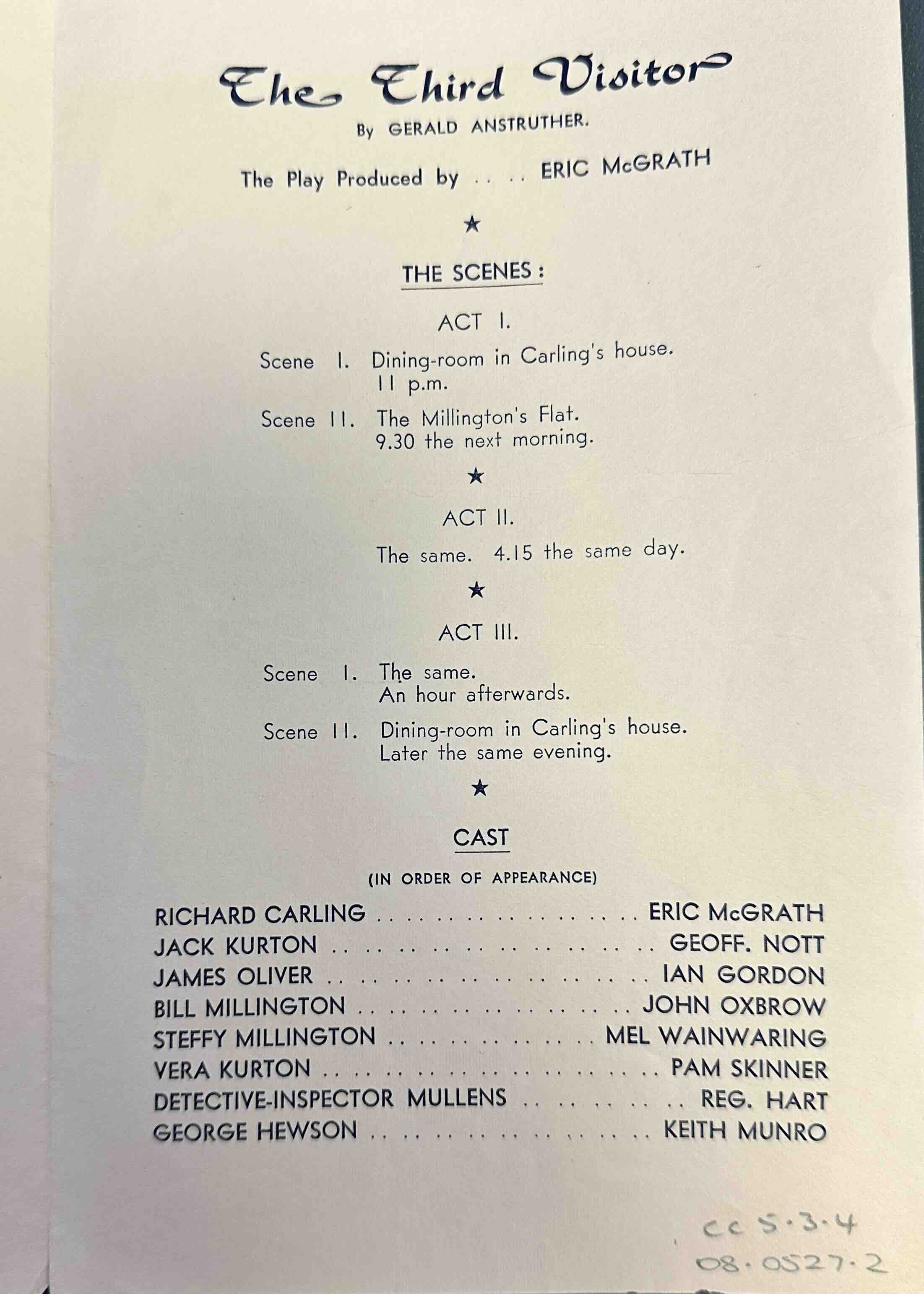 The Third Visitor

By GERALD ANSTRUTHER.

The Play Produced by ERIC McGRATH

★

THE SCENES :

ACT I.

Scene I. Dining-room in Carling's house. 11 p.m.

Scene II. The Millington's Flat. 9.30 the next morning.

★

ACT II.

The same. 4.15 the same day.

★

ACT III.

Scene I. The same. An hour afterwards.

Scene II. Dining-room in Carling's house. Later the same evening.

★

CAST

(IN ORDER OF APPEARANCE)

RICHARD CARLING ERIC McGRATH
JACK KURTON GEOFF. NOTT
JAMES OLIVER IAN GORDON
BILL MILLINGTON JOHN OXBROW
STEFFY MILLINGTON MEL WAINWARING
VERA KURTON PAM SKINNER
DETECTIVE-INSPECTOR MULLENS REG. HART
GEORGE HEWSON KEITH MUNRO

CC 5.3.4
08.0527.2